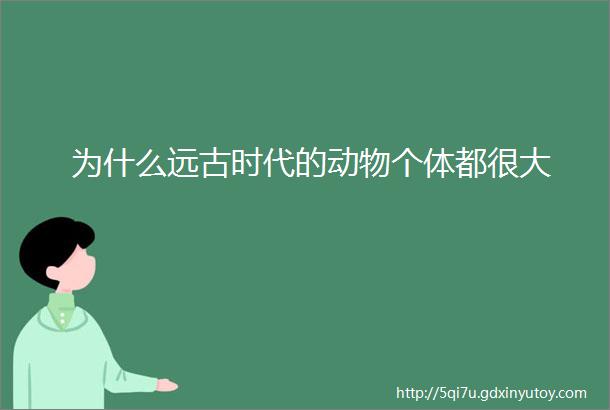 为什么远古时代的动物个体都很大

http://5qi7u.gdxinyutoy.com